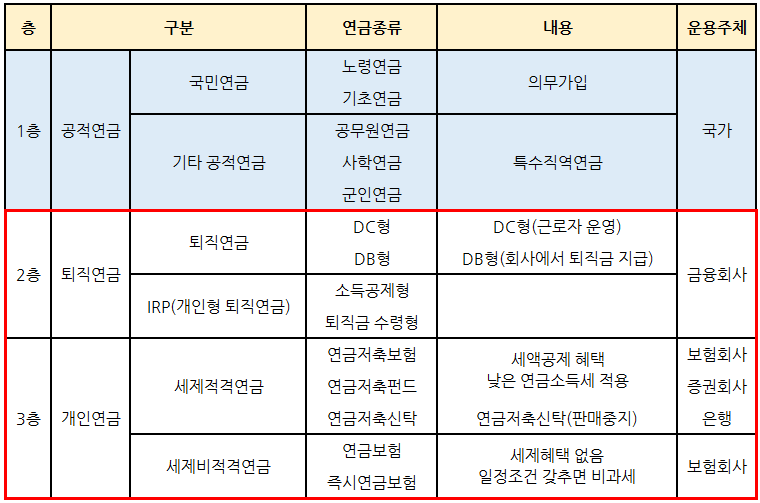 | 층 | 구분 |  | 연금종류 | 내용 | 운용주체 |
|---|---|---|---|---|---|
| 1층 | 공적연금 | 국민연금 | 노령연금 기초연금 | 의무가입 | 국가 |
|  |  | 기타 공적연금 | 공무원연금 사학연금 군인연금 | 특수직역연금 |  |
| 2층 | 퇴직연금 | 퇴직연금 | DC형 DB형 | DC형(근로자 운영) DB형(회사에서 퇴직금 지급) | 금융회사 |
|  |  | IRP(개인형 퇴직연금) | 소득공제형 퇴직금 수령형 |  |  |
| 3층 | 개인연금 | 세제적격연금 | 연금저축보험 연금저축펀드 연금저축신탁 | 세액공제 혜택 낮은 연금소득세 적용 연금저축신탁(판매중지) | 보험회사 증권회사 은행 |
|  |  | 세제비적격연금 | 연금보험 즉시연금보험 | 세제혜택 없음 일정조건 갖추면 비과세 | 보험회사 |